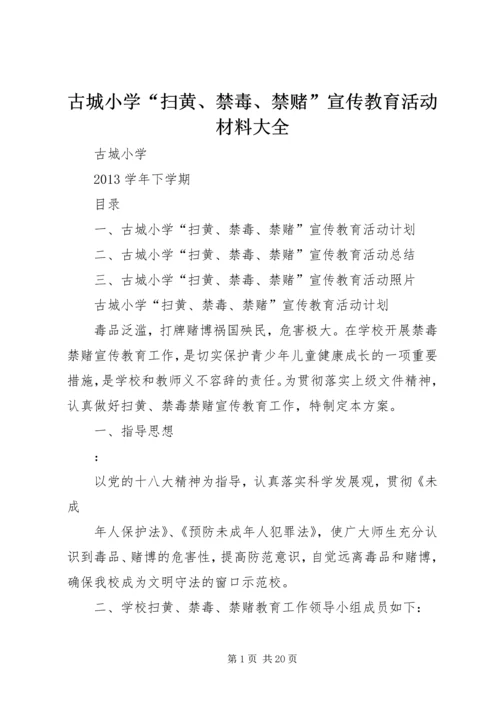 古城小学“扫黄、禁毒、禁赌”宣传教育活动材料大全

古城小学

2013 学年下学期

目录

一、古城小学“扫黄、禁毒、禁赌”宣传教育活动计划

二、古城小学“扫黄、禁毒、禁赌”宣传教育活动总结

三、古城小学“扫黄、禁毒、禁赌”宣传教育活动照片

古城小学“扫黄、禁毒、禁赌”宣传教育活动计划

毒品泛滥，打牌赌博祸国殃民，危害极大。在学校开展禁毒禁赌宣传教育工作，是切实保护青少年儿童健康成长的一项重要措施，是学校和教师义不容辞的责任。为贯彻落实上级文件精神，认真做好扫黄、禁毒禁赌宣传教育工作，特制定本方案。

一、指导思想

：

以党的十八大精神为指导，认真落实科学发展观，贯彻《未成

年人保护法》、《预防未成年人犯罪法》，使广大师生充分认识到毒品、赌博的危害性，提高防范意识，自觉远离毒品和赌博，确保我校成为文明守法的窗口示范校。

二、学校扫黄、禁毒、禁赌教育工作领导小组成员如下：

第 1 页 共 20 页